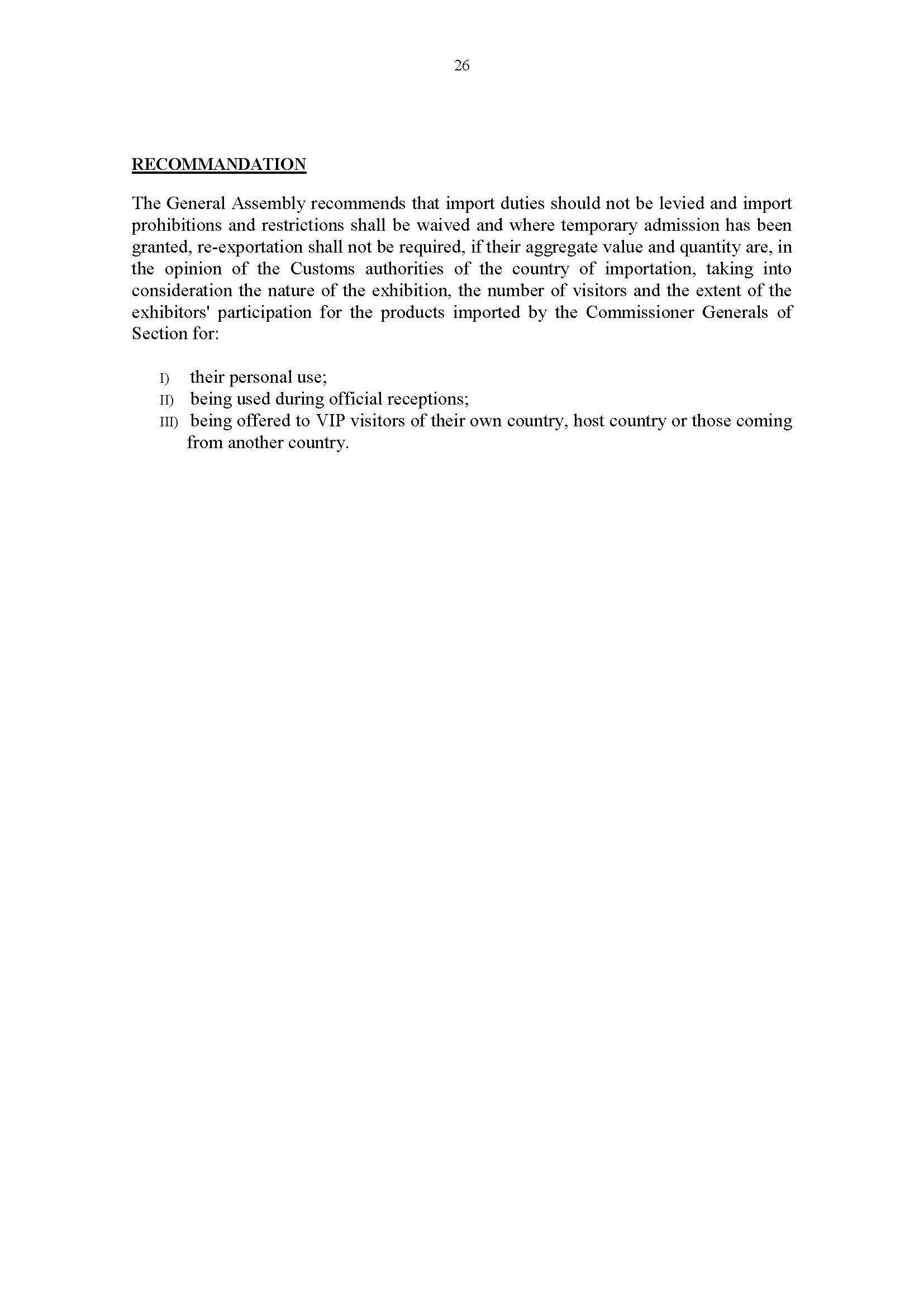 26

RECOMMANDATION

The General Assembly recommends that import duties should not be levied and import prohibitions and restrictions shall be waived and where temporary admission has been granted, re-exportation shall not be required, if their aggregate value and quantity are, in the opinion of the Customs authorities of the country of importation, taking into consideration the nature of the exhibition, the number of visitors and the extent of the exhibitors' participation for the products imported by the Commissioner Generals of Section for:

I) their personal use;
II) being used during official receptions;
III) being offered to VIP visitors of their own country, host country or those coming from another country.